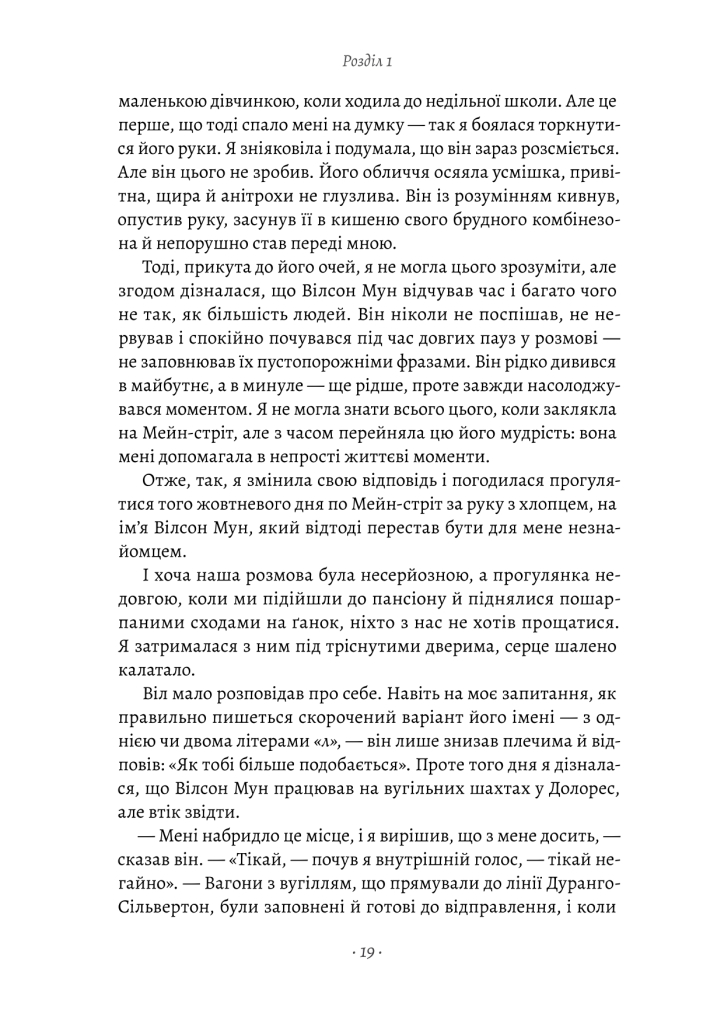 Розділ 1

маленькою дівчинкою, коли ходила до недільної школи. Але це перше, що тоді спало мені на думку — так я боялася торкнутися його руки. Я зніяковіла і подумала, що він зараз розсміється. Але він цього не зробив. Його обличчя осяяла усмішка, привітна, щира й анітрохи не глузлива. Він із розумінням кивнув, опустив руку, засунув її в кишеню свого брудного комбінезона й непорушно став переді мною.

Тоді, прикута до його очей, я не могла цього зрозуміти, але згодом дізналася, що Вілсон Мун відчував час і багато чого не так, як більшість людей. Він ніколи не поспішав, не нервував і спокійно почувався під час довгих пауз у розмові — не заповнював їх пустопорожніми фразами. Він рідко дивився в майбутнє, а в минуле — ще рідше, проте завжди насолоджувався моментом. Я не могла знати всього цього, коли заклякла на Мейн-стріт, але з часом перейняла цю його мудрість: вона мені допомагала в непрості життєві моменти.

Отже, так, я змінила свою відповідь і погодилася прогулятися того жовтневого дня по Мейн-стріт за руку з хлопцем, на ім'я Вілсон Мун, який відтоді перестав бути для мене незнайомцем.

І хоча наша розмова була несерйозною, а прогулянка недовгою, коли ми підійшли до пансіону й піднялися пошарпаними сходами на ґанок, ніхто з нас не хотів прощатися. Я затрималася з ним під тріснутими дверима, серце шалено калатало.

Віл мало розповідав про себе. Навіть на моє запитання, як правильно пишеться скорочений варіант його імені — з однією чи двома літерами «л», — він лише знизав плечима й відповів: «Як тобі більше подобається». Проте того дня я дізналася, що Вілсон Мун працював на вугільних шахтах у Долорес, але втік звідти.

— Мені набридло це місце, і я вирішив, що з мене досить, — сказав він. — «Тікай, — почув я внутрішній голос, — тікай негайно». — Вагони з вугіллям, що прямували до лінії Дуранго-Сільвертон, були заповнені й готові до відправлення, і коли

· 19 ·